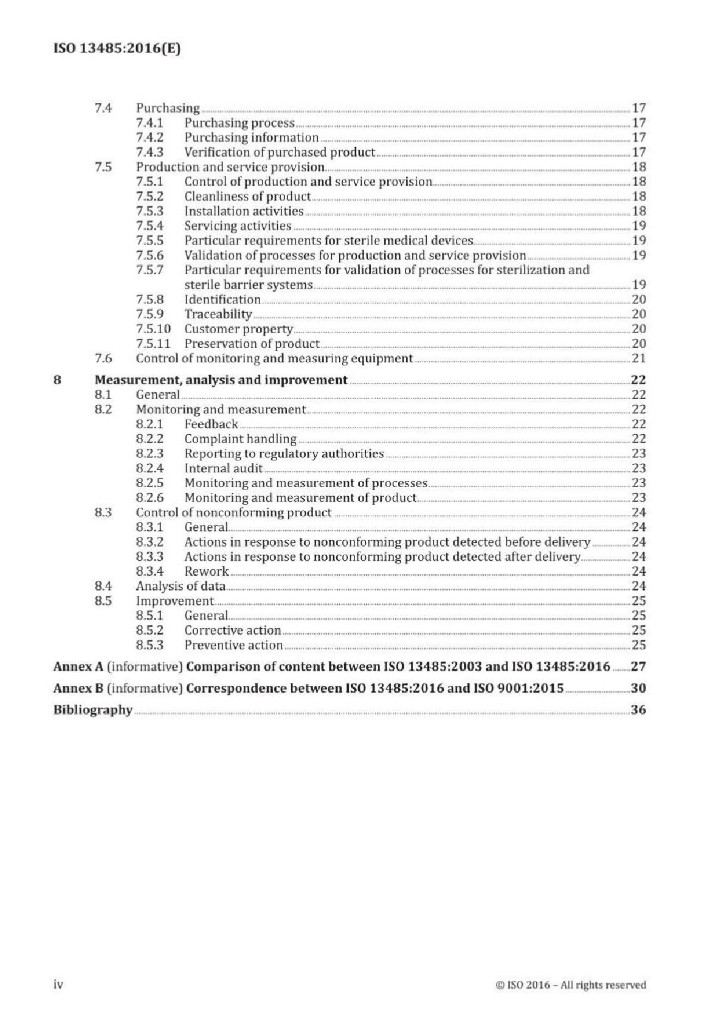 ISO 13485:2016(E)

7.4 Purchasing 17
7.4.1 Purchasing process 17
7.4.2 Purchasing information 17
7.4.3 Verification of purchased product 17
7.5 Production and service provision 18
7.5.1 Control of production and service provision 18
7.5.2 Cleanliness of product 18
7.5.3 Installation activities 18
7.5.4 Servicing activities 19
7.5.5 Particular requirements for sterile medical devices 19
7.5.6 Validation of processes for production and service provision 19
7.5.7 Particular requirements for validation of processes for sterilization and sterile barrier systems 19
7.5.8 Identification 20
7.5.9 Traceability 20
7.5.10 Customer property 20
7.5.11 Preservation of product 20
7.6 Control of monitoring and measuring equipment 21

8 Measurement, analysis and improvement 22
8.1 General 22
8.2 Monitoring and measurement 22
8.2.1 Feedback 22
8.2.2 Complaint handling 22
8.2.3 Reporting to regulatory authorities 23
8.2.4 Internal audit 23
8.2.5 Monitoring and measurement of processes 23
8.2.6 Monitoring and measurement of product 23
8.3 Control of nonconforming product 24
8.3.1 General 24
8.3.2 Actions in response to nonconforming product detected before delivery 24
8.3.3 Actions in response to nonconforming product detected after delivery 24
8.3.4 Rework 24
8.4 Analysis of data 24
8.5 Improvement 25
8.5.1 General 25
8.5.2 Corrective action 25
8.5.3 Preventive action 25

Annex A (informative) Comparison of content between ISO 13485:2003 and ISO 13485:2016 27

Annex B (informative) Correspondence between ISO 13485:2016 and ISO 9001:2015 30

Bibliography 36

iv

© ISO 2016 – All rights reserved